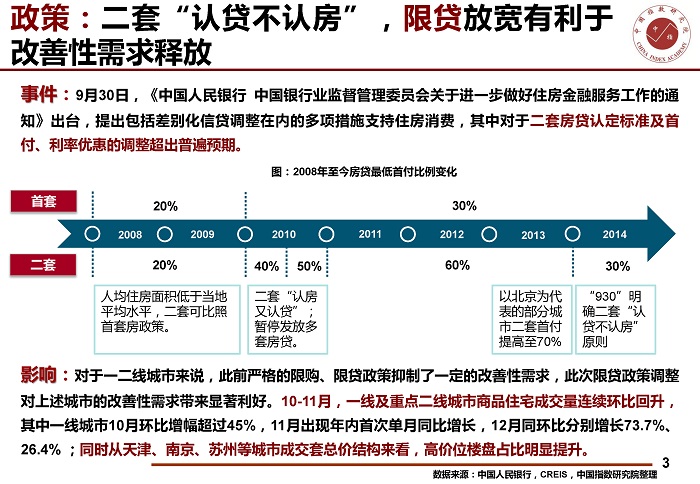 政策：二套“认贷不认房”，限贷放宽有利于改善性需求释放

中国指数研究院
CHINA INDEX ACADEMY

事件：9月30日，《中国人民银行 中国银行业监督管理委员会关于进一步做好住房金融服务工作的通知》出台，提出包括差别化信贷调整在内的多项措施支持住房消费，其中对于二套房贷认定标准及首付、利率优惠的调整超出普遍预期。

图：2008年至今房贷最低首付比例变化

首套

20%

30%

2008 2009 2010 2011 2012 2013 2014

二套

20%

40%

50%

60%

30%

人均住房面积低于当地平均水平，二套可比照首套房政策。

二套“认房又认贷”；暂停发放多套房贷。

以北京为代表的部分城市二套首付提高至70%

“930”明确二套“认贷不认房”原则

影响：对于一二线城市来说，此前严格的限购、限贷政策抑制了一定的改善性需求，此次限贷政策调整对上述城市的改善性需求带来显著利好。10-11月，一线及重点二线城市商品住宅成交量连续环比回升，其中一线城市10月环比增幅超过45%，11月出现年内首次单月同比增长，12月同环比分别增长73.7%、26.4%；同时从天津、南京、苏州等城市成交套总价结构来看，高价位楼盘占比明显提升。

3

数据来源：中国人民银行，CREIS，中国指数研究院整理